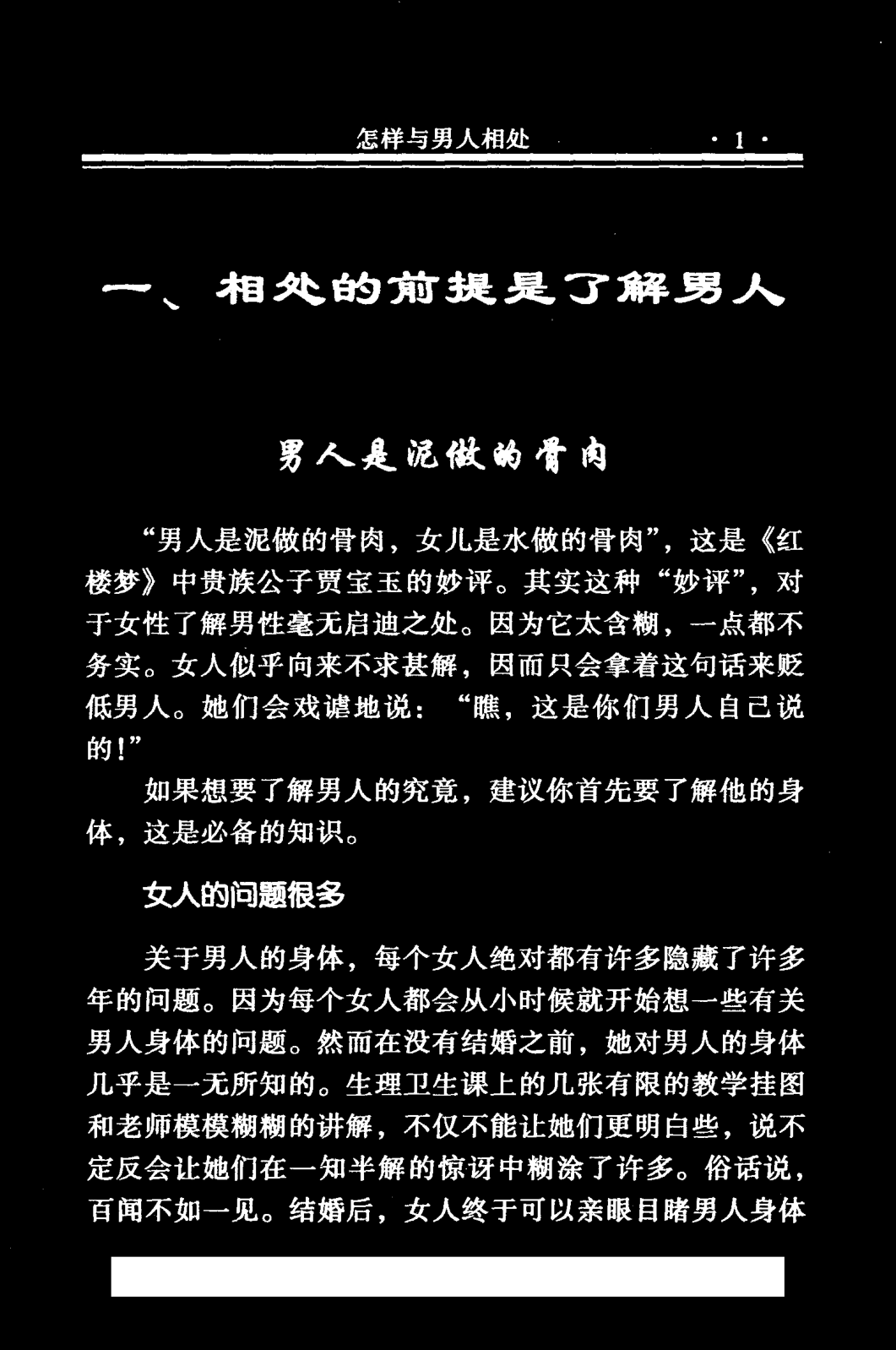 怎样与男人相处 · 1 ·

一、相处的前提是了解男人

男人是泥做的骨肉

“男人是泥做的骨肉，女儿是水做的骨肉”，这是《红楼梦》中贵族公子贾宝玉的妙评。其实这种“妙评”，对于女性了解男性毫无启迪之处。因为它太含糊，一点都不务实。女人似乎向来不求甚解，因而只会拿着这句话来贬低男人。她们会戏谑地说：“瞧，这是你们男人自己说的！”

如果想要了解男人的究竟，建议你首先要了解他的身体，这是必备的知识。

女人的问题很多

关于男人的身体，每个女人绝对都有许多隐藏了许多年的问题。因为每个女人都会从小时候就开始想一些有关男人身体的问题。然而在没有结婚之前，她对男人的身体几乎是一无所知的。生理卫生课上的几张有限的教学挂图和老师模模糊糊的讲解，不仅不能让她们更明白些，说不定反会让她们在一知半解的惊讶中糊涂了许多。俗话说，百闻不如一见。结婚后，女人终于可以亲眼目睹男人身体